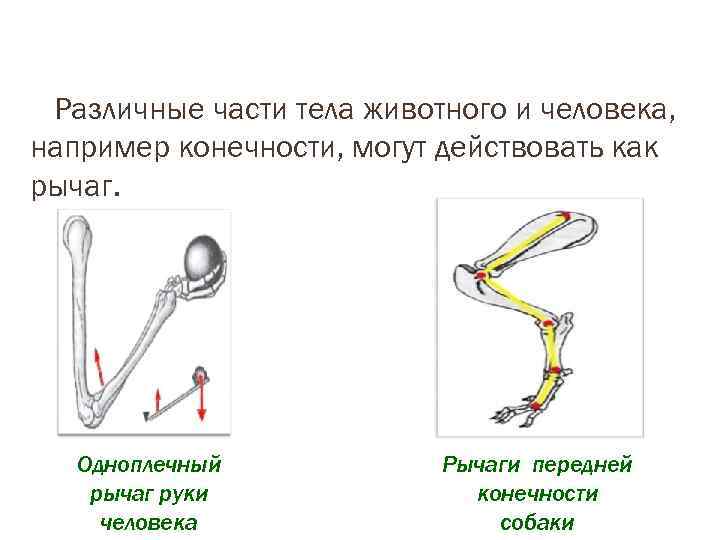 Различные части тела животного и человека, например конечности, могут действовать как рычаг.

Одноплечный рычаг руки человека

Рычаги передней конечности собаки